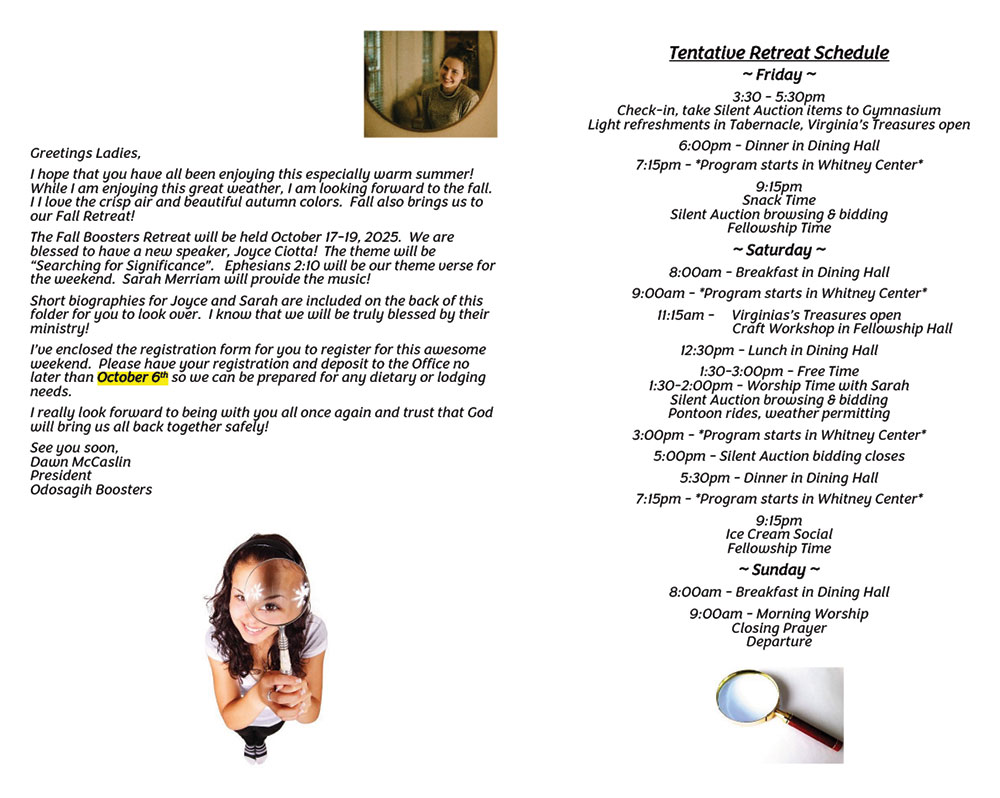 Greetings Ladies,

I hope that you have all been enjoying this especially warm summer! While I am enjoying this great weather, I am looking forward to the fall. I I love the crisp air and beautiful autumn colors. Fall also brings us to our Fall Retreat!

The Fall Boosters Retreat will be held October 17-19, 2025. We are blessed to have a new speaker, Joyce Ciotta! The theme will be "Searching for Significance". Ephesians 2:10 will be our theme verse for the weekend. Sarah Merriam will provide the music!

Short biographies for Joyce and Sarah are included on the back of this folder for you to look over. I know that we will be truly blessed by their ministry!

I've enclosed the registration form for you to register for this awesome weekend. Please have your registration and deposit to the Office no later than October 6th so we can be prepared for any dietary or lodging needs.

I really look forward to being with you all once again and trust that God will bring us all back together safely!

See you soon,
Dawn McCaslin
President
Odosagih Boosters

Tentative Retreat Schedule
~ Friday ~
3:30 - 5:30pm
Check-in, take Silent Auction items to Gymnasium
Light refreshments in Tabernacle, Virginia's Treasures open
6:00pm - Dinner in Dining Hall
7:15pm - *Program starts in Whitney Center*
9:15pm
Snack Time
Silent Auction browsing & bidding
Fellowship Time
~ Saturday ~
8:00am - Breakfast in Dining Hall
9:00am - *Program starts in Whitney Center*
11:15am - Virginias's Treasures open
Craft Workshop in Fellowship Hall
12:30pm - Lunch in Dining Hall
1:30-3:00pm - Free Time
1:30-2:00pm - Worship Time with Sarah
Silent Auction browsing & bidding
Pontoon rides, weather permitting
3:00pm - *Program starts in Whitney Center*
5:00pm - Silent Auction bidding closes
5:30pm - Dinner in Dining Hall
7:15pm - *Program starts in Whitney Center*
9:15pm
Ice Cream Social
Fellowship Time
~ Sunday ~
8:00am - Breakfast in Dining Hall
9:00am - Morning Worship
Closing Prayer
Departure